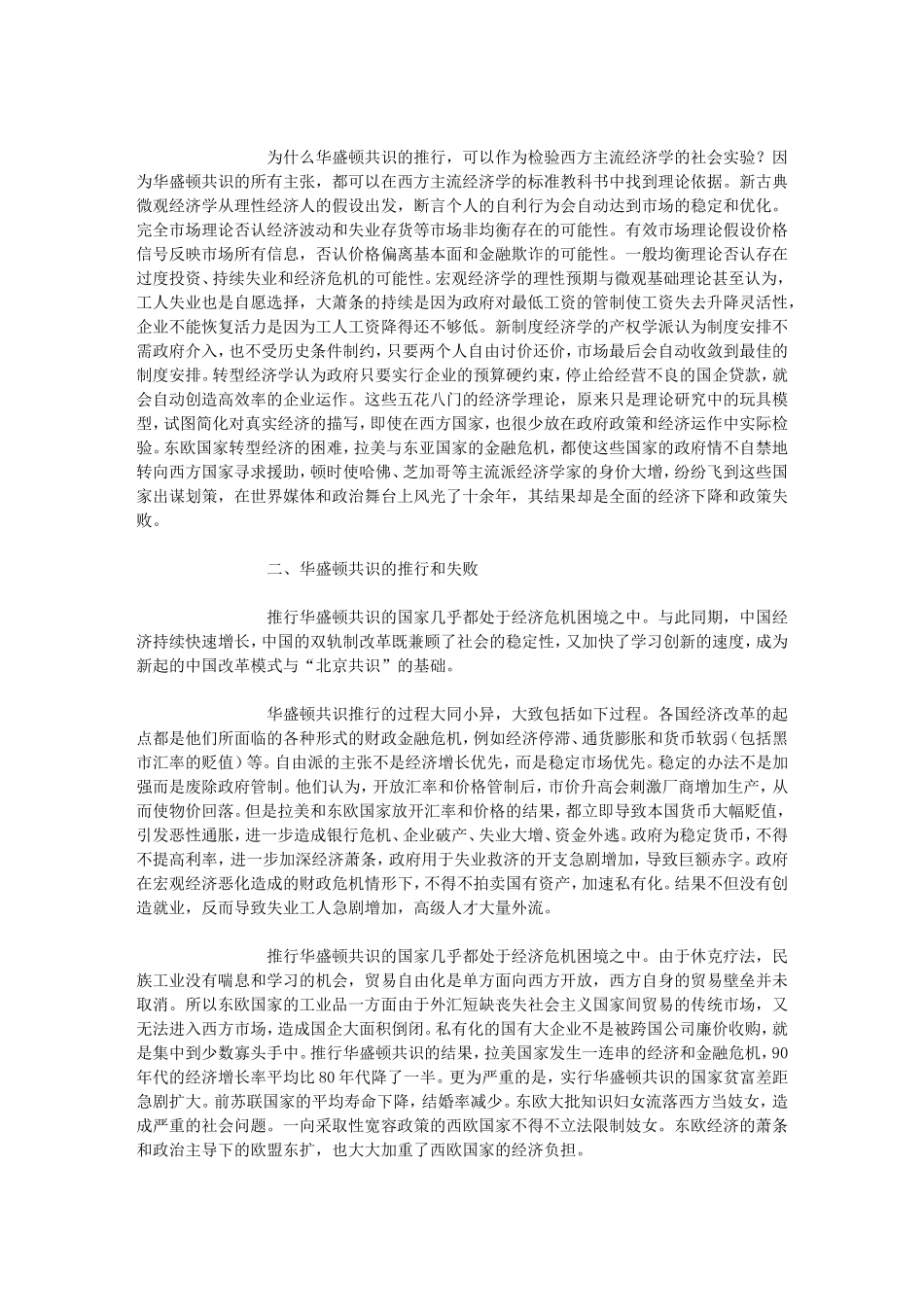 为什么华盛顿共识的推行，可以作为检验西方主流经济学的社会实验？因为华盛顿共识的所有主张，都可以在西方主流经济学的标准教科书中找到理论依据。新古典微观经济学从理性经济人的假设出发，断言个人的自利行为会自动达到市场的稳定和优化。完全市场理论否认经济波动和失业存货等市场非均衡存在的可能性。有效市场理论假设价格信号反映市场所有信息，否认价格偏离基本面和金融欺诈的可能性。一般均衡理论否认存在过度投资、持续失业和经济危机的可能性。宏观经济学的理性预期与微观基础理论甚至认为，工人失业也是自愿选择，大萧条的持续是因为政府对最低工资的管制使工资失去升降灵活性，企业不能恢复活力是因为工人工资降得还不够低。新制度经济学的产权学派认为制度安排不需政府介入，也不受历史条件制约，只要两个人自由讨价还价，市场最后会自动收敛到最佳的制度安排。转型经济学认为政府只要实行企业的预算硬约束，停止给经营不良的国企贷款，就会自动创造高效率的企业运作。这些五花八门的经济学理论，原来只是理论研究中的玩具模型，试图简化对真实经济的描写，即使在西方国家，也很少放在政府政策和经济运作中实际检验。东欧国家转型经济的困难，拉美与东亚国家的金融危机，都使这些国家的政府情不自禁地转向西方国家寻求援助，顿时使哈佛、芝加哥等主流派经济学家的身价大增，纷纷飞到这些国家出谋划策，在世界媒体和政治舞台上风光了十余年，其结果却是全面的经济下降和政策失败。

二、华盛顿共识的推行和失败

推行华盛顿共识的国家几乎都处于经济危机困境之中。与此同期，中国经济持续快速增长，中国的双轨制改革既兼顾了社会的稳定性，又加快了学习创新的速度，成为新起的中国改革模式与“北京共识”的基础。

华盛顿共识推行的过程大同小异，大致包括如下过程。各国经济改革的起点都是他们所面临的各种形式的财政金融危机，例如经济停滞、通货膨胀和货币软弱（包括黑市汇率的贬值）等。自由派的主张不是经济增长优先，而是稳定市场优先。稳定的办法不是加强而是废除政府管制。他们认为，开放汇率和价格管制后，市价升高会刺激厂商增加生产，从而使物价回落。但是拉美和东欧国家放开汇率和价格的结果，都立即导致本国货币大幅贬值，引发恶性通胀，进一步造成银行危机、企业破产、失业大增、资金外逃。政府为稳定货币，不得不提高利率，进一步加深经济萧条，政府用于失业救济的开支急剧增加，导致巨额赤字。政府在宏观经济恶化造成的财政危机情形下，不得不拍卖国有资产，加速私有化。结果不但没有创造就业，反而导致失业工人急剧增加，高级人才大量外流。

推行华盛顿共识的国家几乎都处于经济危机困境之中。由于休克疗法，民族工业没有喘息和学习的机会，贸易自由化是单方面向西方开放，西方自身的贸易壁垒并未取消。所以东欧国家的工业品一方面由于外汇短缺丧失社会主义国家间贸易的传统市场，又无法进入西方市场，造成国企大面积倒闭。私有化的国有大企业不是被跨国公司廉价收购，就是集中到少数寡头手中。推行华盛顿共识的结果，拉美国家发生一连串的经济和金融危机，90年代的经济增长率平均比80年代降了一半。更为严重的是，实行华盛顿共识的国家贫富差距急剧扩大。前苏联国家的平均寿命下降，结婚率减少。东欧大批知识妇女流落西方当妓女，造成严重的社会问题。一向采取性宽容政策的西欧国家不得不立法限制妓女。东欧经济的萧条和政治主导下的欧盟东扩，也大大加重了西欧国家的经济负担。